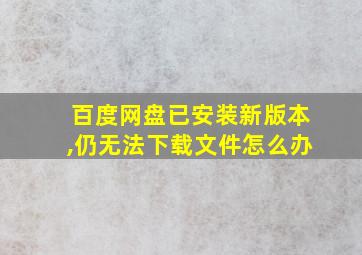 百度网盘已安装新版本,仍无法下载文件怎么办